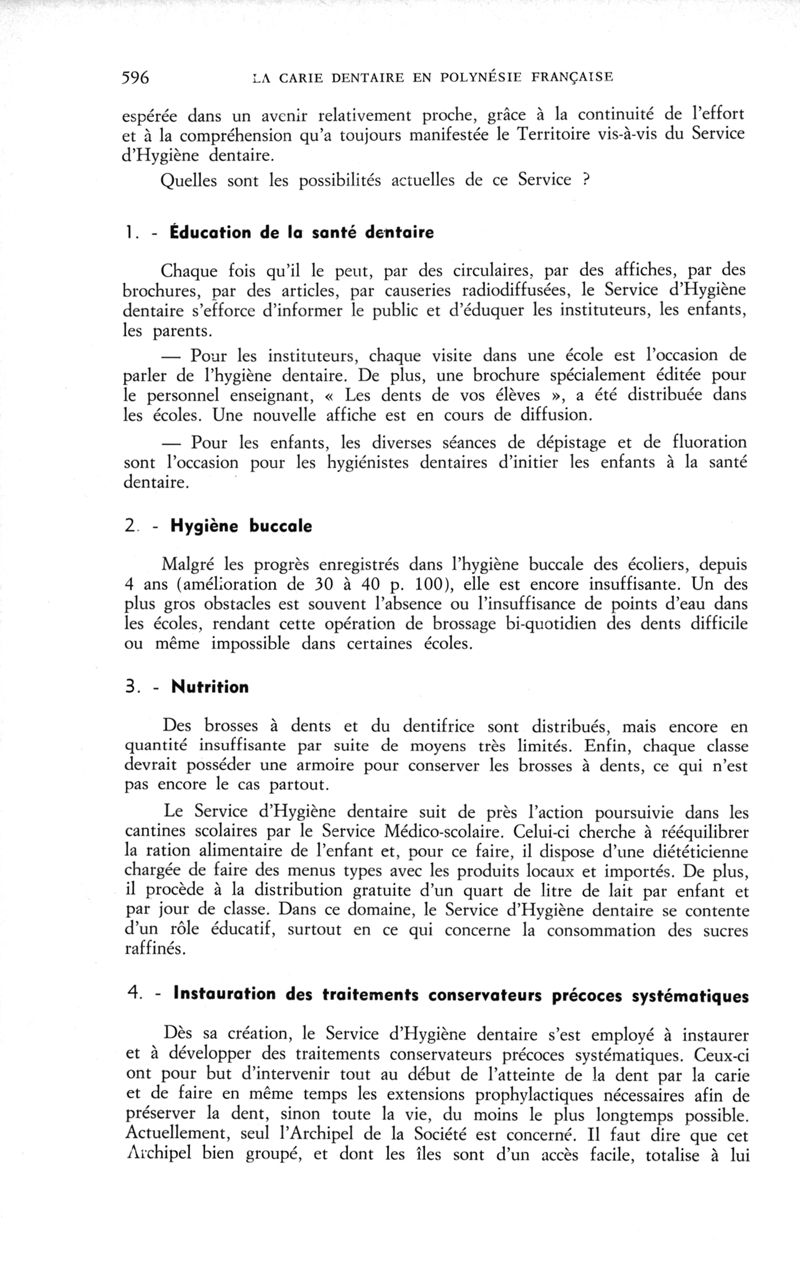 596 LA CARIE DENTAIRE EN POLYNÉSIE FRANÇAISE

espérée dans un avenir relativement proche, grâce à la continuité de l'effort et à la compréhension qu'a toujours manifestée le Territoire vis-à-vis du Service d'Hygiène dentaire.

Quelles sont les possibilités actuelles de ce Service ?

1. - Éducation de la santé dentaire

Chaque fois qu'il le peut, par des circulaires, par des affiches, par des brochures, par des articles, par causeries radiodiffusées, le Service d'Hygiène dentaire s'efforce d'informer le public et d'éduquer les instituteurs, les enfants, les parents.

— Pour les instituteurs, chaque visite dans une école est l'occasion de parler de l'hygiène dentaire. De plus, une brochure spécialement éditée pour le personnel enseignant, « Les dents de vos élèves », a été distribuée dans les écoles. Une nouvelle affiche est en cours de diffusion.

— Pour les enfants, les diverses séances de dépistage et de fluoration sont l'occasion pour les hygiénistes dentaires d'initier les enfants à la santé dentaire.

2. - Hygiène buccale

Malgré les progrès enregistrés dans l'hygiène buccale des écoliers, depuis 4 ans (amélioration de 30 à 40 p. 100), elle est encore insuffisante. Un des plus gros obstacles est souvent l'absence ou l'insuffisance de points d'eau dans les écoles, rendant cette opération de brossage bi-quotidien des dents difficile ou même impossible dans certaines écoles.

3. - Nutrition

Des brosses à dents et du dentifrice sont distribués, mais encore en quantité insuffisante par suite de moyens très limités. Enfin, chaque classe devrait posséder une armoire pour conserver les brosses à dents, ce qui n'est pas encore le cas partout.

Le Service d'Hygiène dentaire suit de près l'action poursuivie dans les cantines scolaires par le Service Médico-scolaire. Celui-ci cherche à rééquilibrer la ration alimentaire de l'enfant et, pour ce faire, il dispose d'une diététicienne chargée de faire des menus types avec les produits locaux et importés. De plus, il procède à la distribution gratuite d'un quart de litre de lait par enfant et par jour de classe. Dans ce domaine, le Service d'Hygiène dentaire se contente d'un rôle éducatif, surtout en ce qui concerne la consommation des sucres raffinés.

4. - Instauration des traitements conservateurs précoces systématiques

Dès sa création, le Service d'Hygiène dentaire s'est employé à instaurer et à développer des traitements conservateurs précoces systématiques. Ceux-ci ont pour but d'intervenir tout au début de l'atteinte de la dent par la carie et de faire en même temps les extensions prophylactiques nécessaires afin de préserver la dent, sinon toute la vie, du moins le plus longtemps possible. Actuellement, seul l'Archipel de la Société est concerné. Il faut dire que cet Archipel bien groupé, et dont les îles sont d'un accès facile, totalise à lui